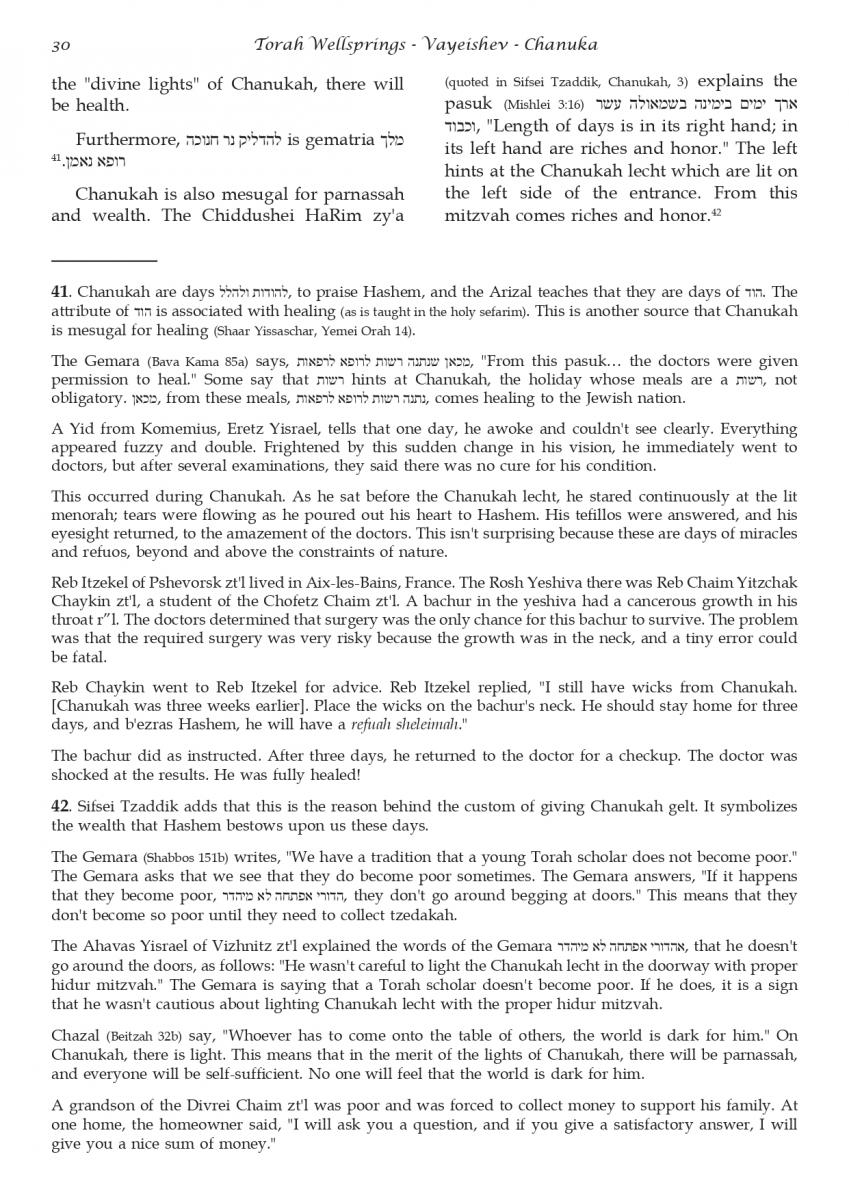 30 Torah Wellsprings - Vayeishev - Chanuka

the "divine lights" of Chanukah, there will be health.

Furthermore, להדליק נר חנוכה is gematria מלך רופא נאמן.41

Chanukah is also mesugal for parnassah and wealth. The Chiddushei HaRim zy'a (quoted in Sifsei Tzaddik, Chanukah, 3) explains the pasuk (Mishlei 3:16) ארך ימים בימינה בשמאולה עשר וכבוד, "Length of days is in its right hand; in its left hand are riches and honor." The left hints at the Chanukah lecht which are lit on the left side of the entrance. From this mitzvah comes riches and honor.42

41. Chanukah are days להודות ולהלל, to praise Hashem, and the Arizal teaches that they are days of הוד. The attribute of הוד is associated with healing (as is taught in the holy sefarim). This is another source that Chanukah is mesugal for healing (Shaar Yissaschar, Yemei Orah 14).

The Gemara (Bava Kama 85a) says, מכאן שנתנה רשות לרופא לרפאות, "From this pasuk… the doctors were given permission to heal." Some say that רשות hints at Chanukah, the holiday whose meals are a רשות, not obligatory. מכאן, from these meals, נתנה רשות לרופא לרפאות, comes healing to the Jewish nation.

A Yid from Komemius, Eretz Yisrael, tells that one day, he awoke and couldn't see clearly. Everything appeared fuzzy and double. Frightened by this sudden change in his vision, he immediately went to doctors, but after several examinations, they said there was no cure for his condition.

This occurred during Chanukah. As he sat before the Chanukah lecht, he stared continuously at the lit menorah; tears were flowing as he poured out his heart to Hashem. His tefillos were answered, and his eyesight returned, to the amazement of the doctors. This isn't surprising because these are days of miracles and refuos, beyond and above the constraints of nature.

Reb Itzekel of Pshevorsk zt'l lived in Aix-les-Bains, France. The Rosh Yeshiva there was Reb Chaim Yitzchak Chaykin zt'l, a student of the Chofetz Chaim zt'l. A bachur in the yeshiva had a cancerous growth in his throat r"l. The doctors determined that surgery was the only chance for this bachur to survive. The problem was that the required surgery was very risky because the growth was in the neck, and a tiny error could be fatal.

Reb Chaykin went to Reb Itzekel for advice. Reb Itzekel replied, "I still have wicks from Chanukah. [Chanukah was three weeks earlier]. Place the wicks on the bachur's neck. He should stay home for three days, and b'ezras Hashem, he will have a refuah sheleimah."

The bachur did as instructed. After three days, he returned to the doctor for a checkup. The doctor was shocked at the results. He was fully healed!

42. Sifsei Tzaddik adds that this is the reason behind the custom of giving Chanukah gelt. It symbolizes the wealth that Hashem bestows upon us these days.

The Gemara (Shabbos 151b) writes, "We have a tradition that a young Torah scholar does not become poor." The Gemara asks that we see that they do become poor sometimes. The Gemara answers, "If it happens that they become poor, הדורי אפתחה לא מיהדר, they don't go around begging at doors." This means that they don't become so poor until they need to collect tzedakah.

The Ahavas Yisrael of Vizhnitz zt'l explained the words of the Gemara אהדורי אפתחה לא מיהדר, that he doesn't go around the doors, as follows: "He wasn't careful to light the Chanukah lecht in the doorway with proper hidur mitzvah." The Gemara is saying that a Torah scholar doesn't become poor. If he does, it is a sign that he wasn't cautious about lighting Chanukah lecht with the proper hidur mitzvah.

Chazal (Beitzah 32b) say, "Whoever has to come onto the table of others, the world is dark for him." On Chanukah, there is light. This means that in the merit of the lights of Chanukah, there will be parnassah, and everyone will be self-sufficient. No one will feel that the world is dark for him.

A grandson of the Divrei Chaim zt'l was poor and was forced to collect money to support his family. At one home, the homeowner said, "I will ask you a question, and if you give a satisfactory answer, I will give you a nice sum of money."